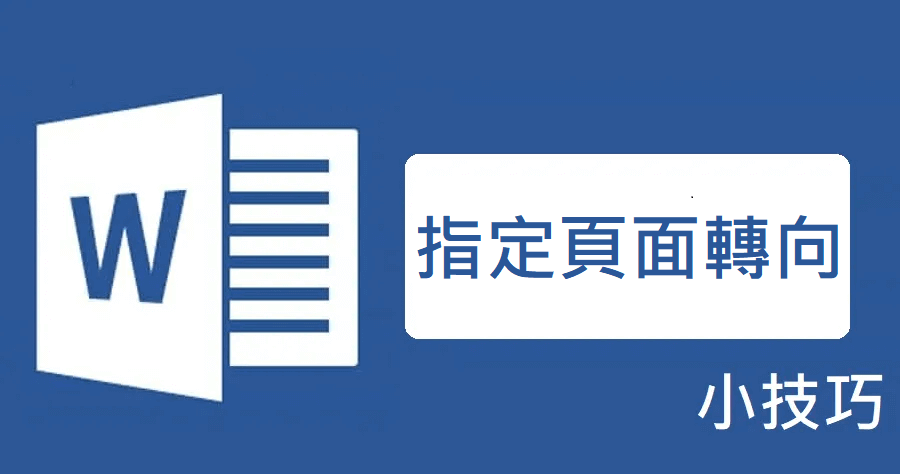 W

指定頁面轉向

小技巧